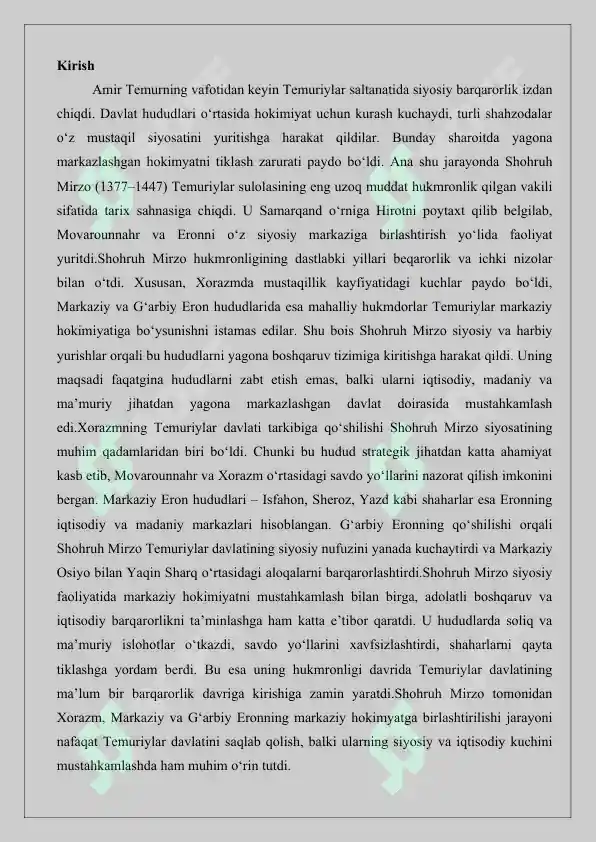 Kirish

Amir Temurning vafotidan keyin Temuriylar saltanatida siyosiy barqarorlik izdan chiqdi. Davlat hududlari o'rtasida hokimiyat uchun kurash kuchaydi, turli shahzodalar o'z mustaqil siyosatini yuritishga harakat qildilar. Bunday sharoitda yagona markazlashgan hokimyatni tiklash zarurati paydo bo'ldi. Ana shu jarayonda Shohruh Mirzo (1377–1447) Temuriylar sulolasining eng uzoq muddat hukmronlik qilgan vakili sifatida tarix sahnasiga chiqdi. U Samarqand o'rniga Hirotni poytaxt qilib belgilab, Movarounnahr va Eronni o'z siyosiy markaziga birlashtirish yo'lida faoliyat yuritdi.Shohruh Mirzo hukmronligining dastlabki yillari beqarorlik va ichki nizolar bilan o'tdi. Xususan, Xorazmda mustaqillik kayfiyatidagi kuchlar paydo bo'ldi, Markaziy va G'arbiy Eron hududlarida esa mahalliy hukmdorlar Temuriylar markaziy hokimiyatiga bo'ysunishni istamas edilar. Shu bois Shohruh Mirzo siyosiy va harbiy yurishlar orqali bu hududlarni yagona boshqaruv tizimiga kiritishga harakat qildi. Uning maqsadi faqatgina hududlarni zabt etish emas, balki ularni iqtisodiy, madaniy va ma'muriy jihatdan yagona markazlashgan davlat doirasida mustahkamlash edi.Xorazmning Temuriylar davlati tarkibiga qo'shilishi Shohruh Mirzo siyosatining muhim qadamlaridan biri bo'ldi. Chunki bu hudud strategik jihatdan katta ahamiyat kasb etib, Movarounnahr va Xorazm o'rtasidagi savdo yo'llarini nazorat qilish imkonini bergan. Markaziy Eron hududlari – Isfahon, Sheroz, Yazd kabi shaharlar esa Eronning iqtisodiy va madaniy markazlari hisoblangan. G'arbiy Eronning qo'shilishi orqali Shohruh Mirzo Temuriylar davlatining siyosiy nufuzini yanada kuchaytirdi va Markaziy Osiyo bilan Yaqin Sharq o'rtasidagi aloqalarni barqarorlashtirdi.Shohruh Mirzo siyosiy faoliyatida markaziy hokimiyatni mustahkamlash bilan birga, adolatli boshqaruv va iqtisodiy barqarorlikni ta'minlashga ham katta e'tibor qaratdi. U hududlarda soliq va ma'muriy islohotlar o'tkazdi, savdo yo'llarini xavfsizlashtirdi, shaharlarni qayta tiklashga yordam berdi. Bu esa uning hukmronligi davrida Temuriylar davlatining ma'lum bir barqarorlik davriga kirishiga zamin yaratdi.Shohruh Mirzo tomonidan Xorazm, Markaziy va G'arbiy Eronning markaziy hokimyatga birlashtirilishi jarayoni nafaqat Temuriylar davlatini saqlab qolish, balki ularning siyosiy va iqtisodiy kuchini mustahkamlashda ham muhim o'rin tutdi.